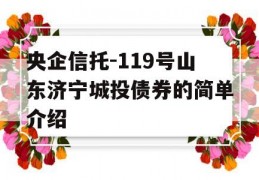 央企信托-119号山东济宁城投债券的简单介绍